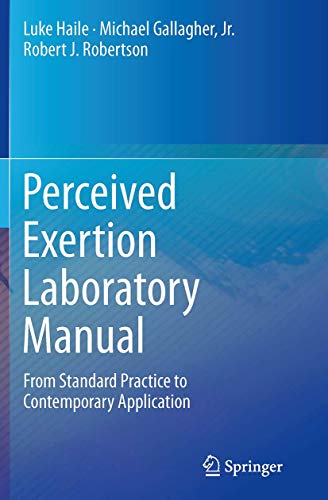 Luke Haile · Michael Gallagher, Jr.
Robert J. Robertson

Perceived Exertion Laboratory Manual

From Standard Practice to Contemporary Application

Springer